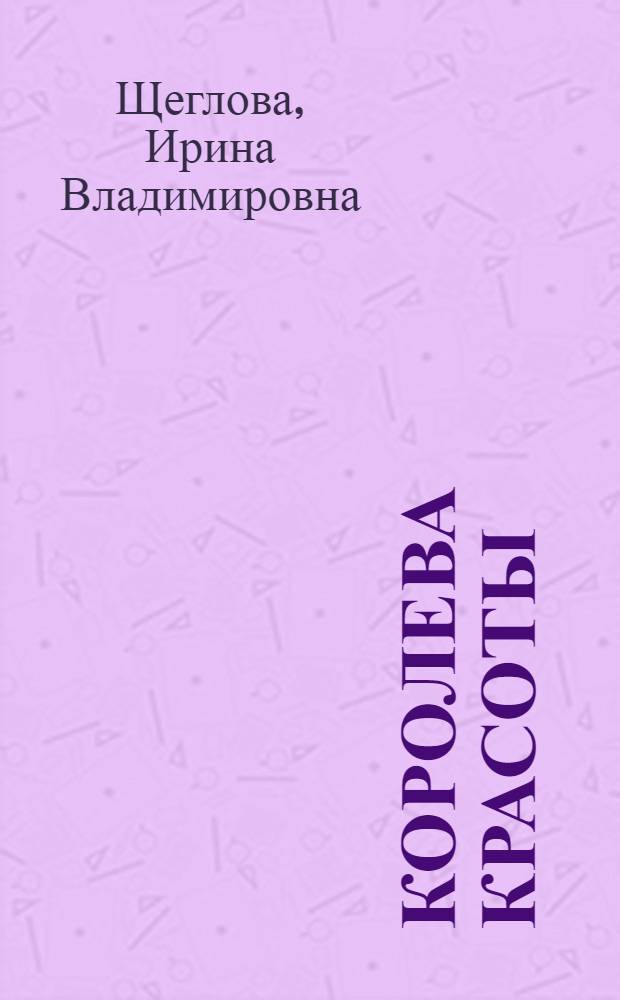 Щеглова,
Ирина
Владимировна

КОРОЛЕВА
КРАСОТЫ